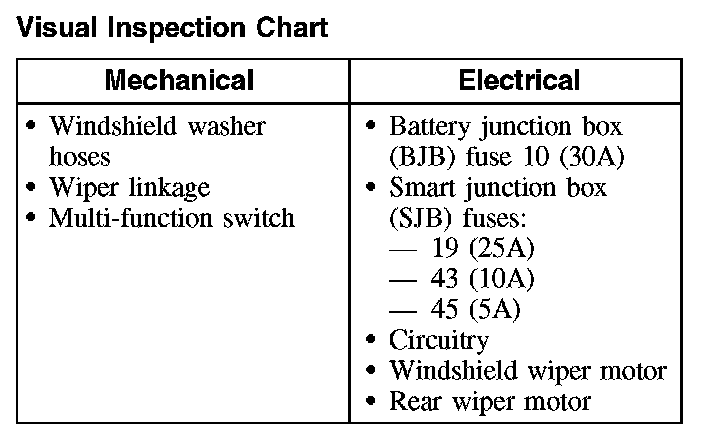 Visual Inspection Chart

| Mechanical | Electrical |
|---|---|
| • Windshield washer hoses • Wiper linkage • Multi-function switch | • Battery junction box (BJB) fuse 10 (30A) • Smart junction box (SJB) fuses: — 19 (25A) — 43 (10A) — 45 (5A) • Circuitry • Windshield wiper motor • Rear wiper motor |